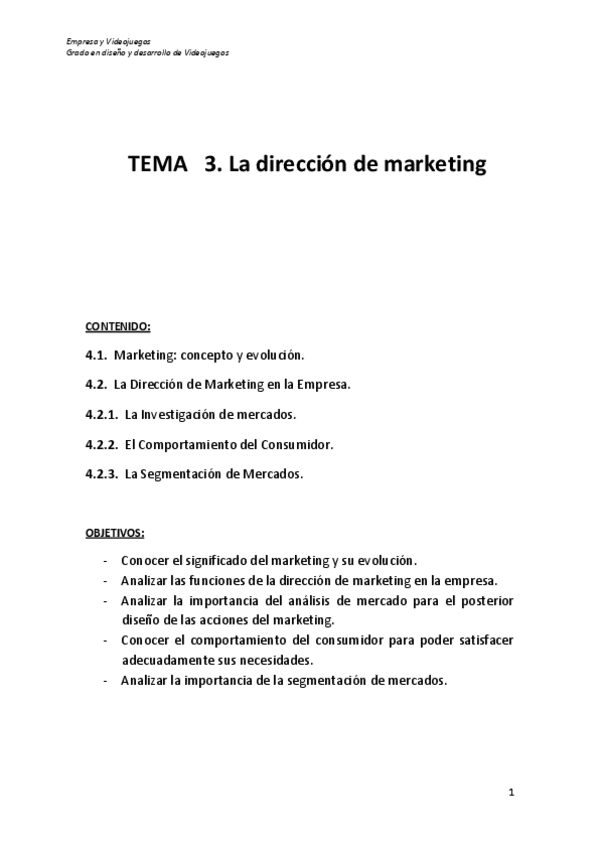 Empresa y Videojuegos
Grado en diseño y desarrollo de Videojuegos

TEMA 3. La dirección de marketing

CONTENIDO:

4.1. Marketing: concepto y evolución.

4.2. La Dirección de Marketing en la Empresa.

4.2.1. La Investigación de mercados.

4.2.2. El Comportamiento del Consumidor.

4.2.3. La Segmentación de Mercados.

OBJETIVOS:

- Conocer el significado del marketing y su evolución.
- Analizar las funciones de la dirección de marketing en la empresa.
- Analizar la importancia del análisis de mercado para el posterior diseño de las acciones del marketing.
- Conocer el comportamiento del consumidor para poder satisfacer adecuadamente sus necesidades.
- Analizar la importancia de la segmentación de mercados.

1